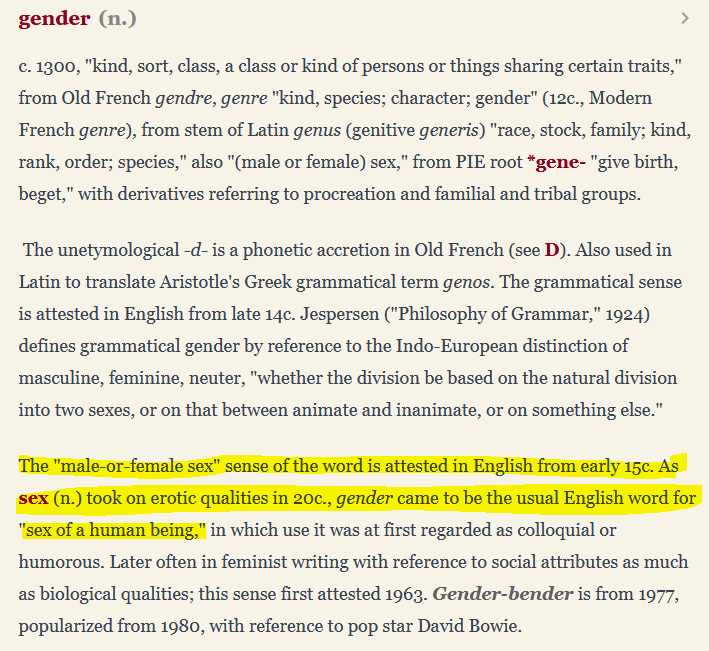 gender (n.)

c. 1300, "kind, sort, class, a class or kind of persons or things sharing certain traits," from Old French gendre, genre "kind, species; character; gender" (12c., Modern French genre), from stem of Latin genus (genitive generis) "race, stock, family; kind, rank, order; species," also "(male or female) sex," from PIE root *gene- "give birth, beget," with derivatives referring to procreation and familial and tribal groups.

The unetymological -d- is a phonetic accretion in Old French (see D). Also used in Latin to translate Aristotle's Greek grammatical term genos. The grammatical sense is attested in English from late 14c. Jespersen ("Philosophy of Grammar," 1924) defines grammatical gender by reference to the Indo-European distinction of masculine, feminine, neuter, "whether the division be based on the natural division into two sexes, or on that between animate and inanimate, or on something else."

The "male-or-female sex" sense of the word is attested in English from early 15c. As sex (n.) took on erotic qualities in 20c., gender came to be the usual English word for "sex of a human being," in which use it was at first regarded as colloquial or humorous. Later often in feminist writing with reference to social attributes as much as biological qualities; this sense first attested 1963. Gender-bender is from 1977, popularized from 1980, with reference to pop star David Bowie.